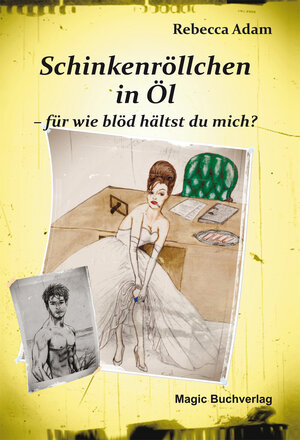 Rebecca Adam

Schinkenröllchen in Öl

– für wie blöd hältst du mich?

Magic Buchverlag